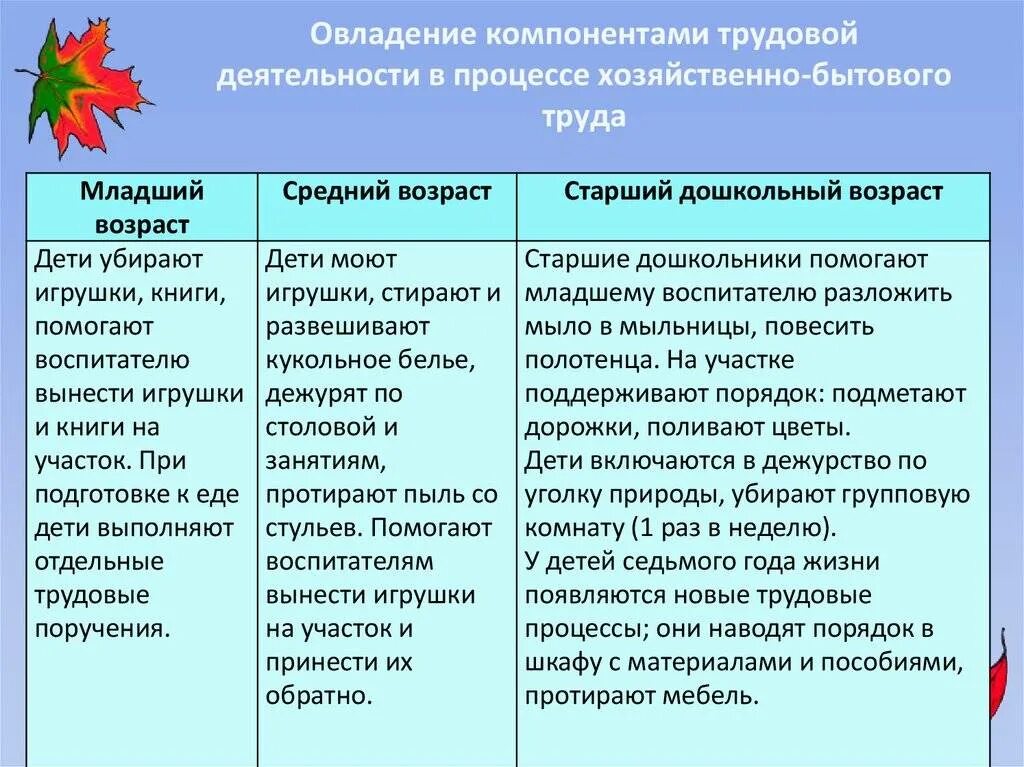 Овладение компонентами трудовой деятельности в процессе хозяйственно-бытового труда

| Младший возраст | Средний возраст | Старший дошкольный возраст |
|---|---|---|
| Дети убирают игрушки, книги, помогают воспитателю вынести игрушки и книги на участок. При подготовке к еде дети выполняют отдельные трудовые поручения. | Дети моют игрушки, стирают и развешивают кукольное белье, дежурят по столовой и занятиям, протирают пыль со стульев. Помогают воспитателям вынести игрушки на участок и принести их обратно. | Старшие дошкольники помогают младшему воспитателю разложить мыло в мыльницы, повесить полотенца. На участке поддерживают порядок: подметают дорожки, поливают цветы. Дети включаются в дежурство по уголку природы, убирают групповую комнату (1 раз в неделю). У детей седьмого года жизни появляются новые трудовые процессы; они наводят порядок в шкафу с материалами и пособиями, протирают мебель. |